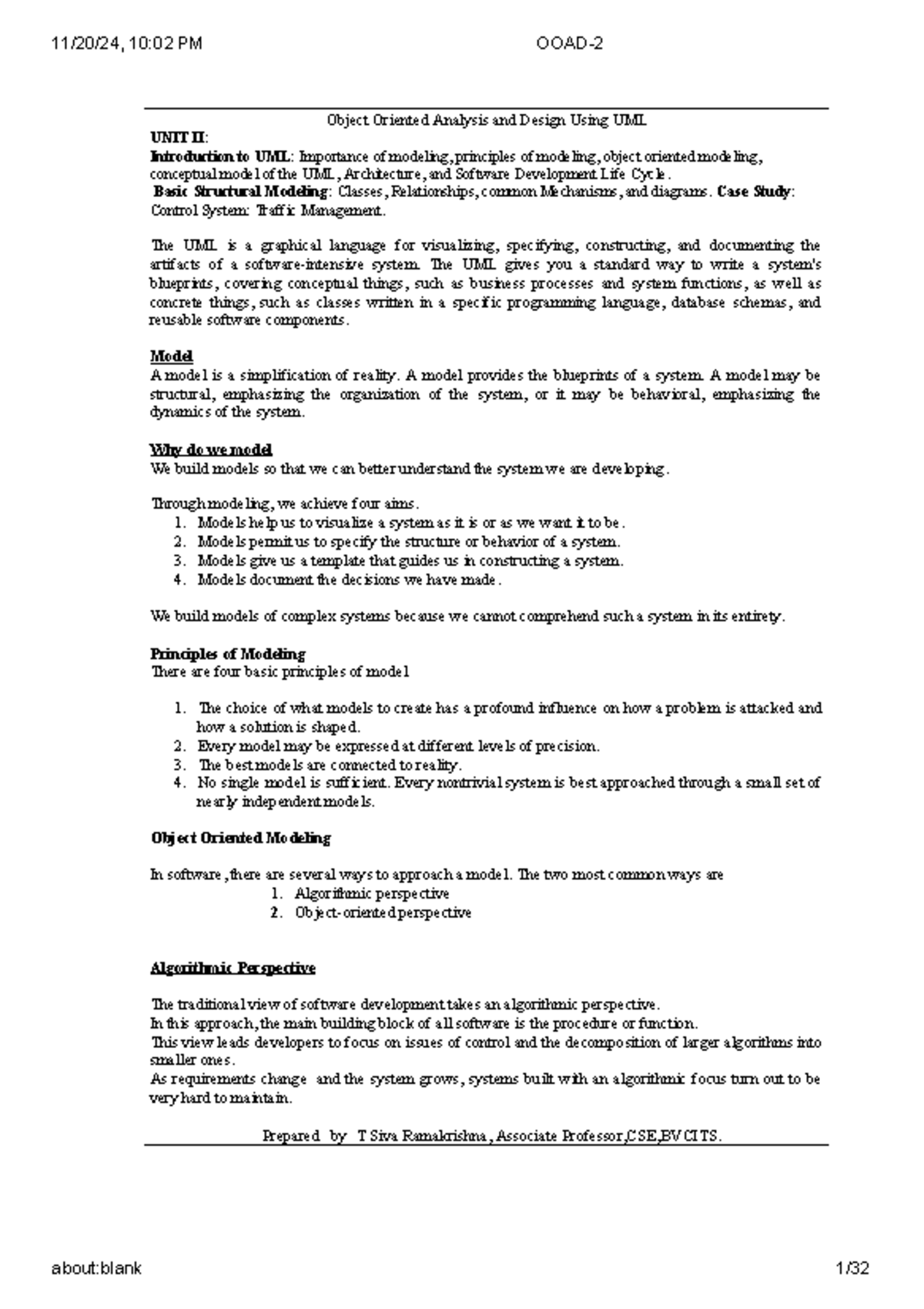 11/20/24, 10:02 PM OOAD-2

Object Oriented Analysis and Design Using UML

UNIT II:
Introduction to UML: Importance of modeling, principles of modeling, object oriented modeling, conceptual model of the UML, Architecture, and Software Development Life Cycle.
Basic Structural Modeling: Classes, Relationships, common Mechanisms, and diagrams. Case Study: Control System: Traffic Management.

The UML is a graphical language for visualizing, specifying, constructing, and documenting the artifacts of a software-intensive system. The UML gives you a standard way to write a system's blueprints, covering conceptual things, such as business processes and system functions, as well as concrete things, such as classes written in a specific programming language, database schemas, and reusable software components.

Model
A model is a simplification of reality. A model provides the blueprints of a system. A model may be structural, emphasizing the organization of the system, or it may be behavioral, emphasizing the dynamics of the system.

Why do we model
We build models so that we can better understand the system we are developing.

Through modeling, we achieve four aims.
1. Models help us to visualize a system as it is or as we want it to be.
2. Models permit us to specify the structure or behavior of a system.
3. Models give us a template that guides us in constructing a system.
4. Models document the decisions we have made.

We build models of complex systems because we cannot comprehend such a system in its entirety.

Principles of Modeling
There are four basic principles of model

1. The choice of what models to create has a profound influence on how a problem is attacked and how a solution is shaped.
2. Every model may be expressed at different levels of precision.
3. The best models are connected to reality.
4. No single model is sufficient. Every nontrivial system is best approached through a small set of nearly independent models.

Object Oriented Modeling

In software, there are several ways to approach a model. The two most common ways are
1. Algorithmic perspective
2. Object-oriented perspective

Algorithmic Perspective

The traditional view of software development takes an algorithmic perspective.
In this approach, the main building block of all software is the procedure or function.
This view leads developers to focus on issues of control and the decomposition of larger algorithms into smaller ones.
As requirements change and the system grows, systems built with an algorithmic focus turn out to be very hard to maintain.

Prepared by T Siva Ramakrishna, Associate Professor,CSE,BVCITS.

about:blank 1/32